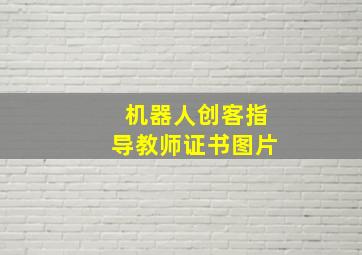 机器人创客指导教师证书图片